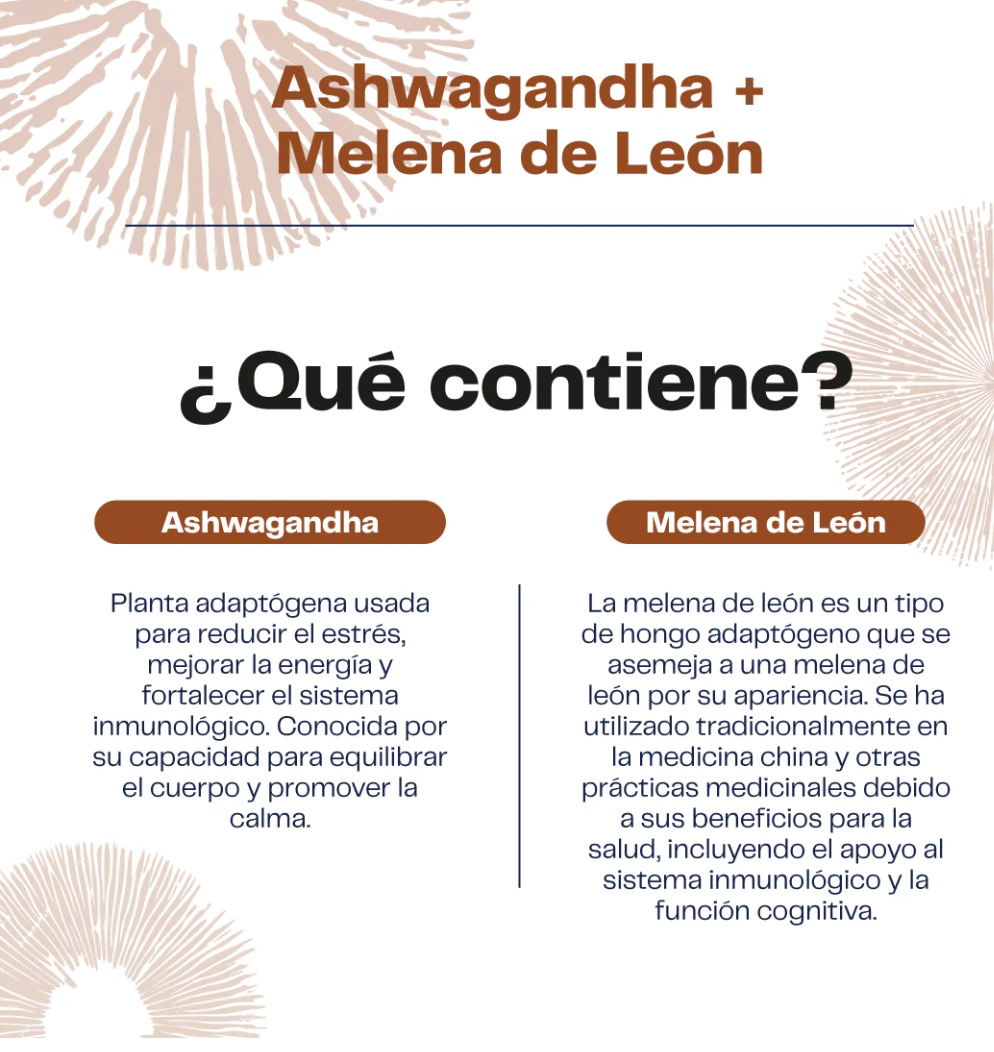 Ashwagandha + Melena de León

¿Qué contiene?

Ashwagandha

Planta adaptógena usada para reducir el estrés, mejorar la energía y fortalecer el sistema inmunológico. Conocida por su capacidad para equilibrar el cuerpo y promover la calma.

Melena de León

La melena de león es un tipo de hongo adaptógeno que se asemeja a una melena de león por su apariencia. Se ha utilizado tradicionalmente en la medicina china y otras prácticas medicinales debido a sus beneficios para la salud, incluyendo el apoyo al sistema inmunológico y la función cognitiva.